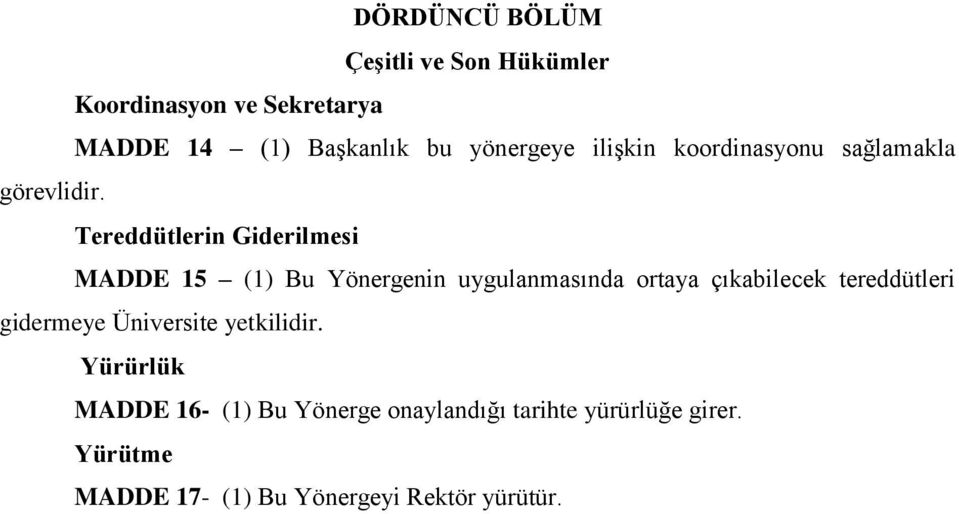 DÖRDÜNCÜ BÖLÜM
Çeşitli ve Son Hükümler

Koordinasyon ve Sekretarya

MADDE 14 – (1) Başkanlık bu yönergeye ilişkin koordinasyonu sağlamakla görevlidir.

Tereddütlerin Giderilmesi

MADDE 15 – (1) Bu Yönergenin uygulanmasında ortaya çıkabilecek tereddütleri gidermeye Üniversite yetkilidir.

Yürürlük

MADDE 16- (1) Bu Yönerge onaylandığı tarihte yürürlüğe girer.

Yürütme

MADDE 17- (1) Bu Yönergeyi Rektör yürütür.